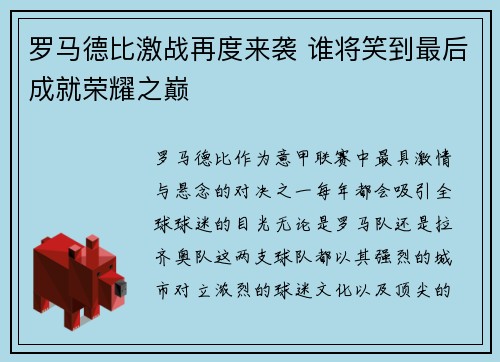 罗马德比激战再度来袭 谁将笑到最后成就荣耀之巅

罗马德比作为意甲联赛中最具激情与悬念的对决之一每年都会吸引全球球迷的目光无论是罗马队还是拉齐奥队这两支球队都以其强烈的城市对立激烈的球迷文化以及顶尖的